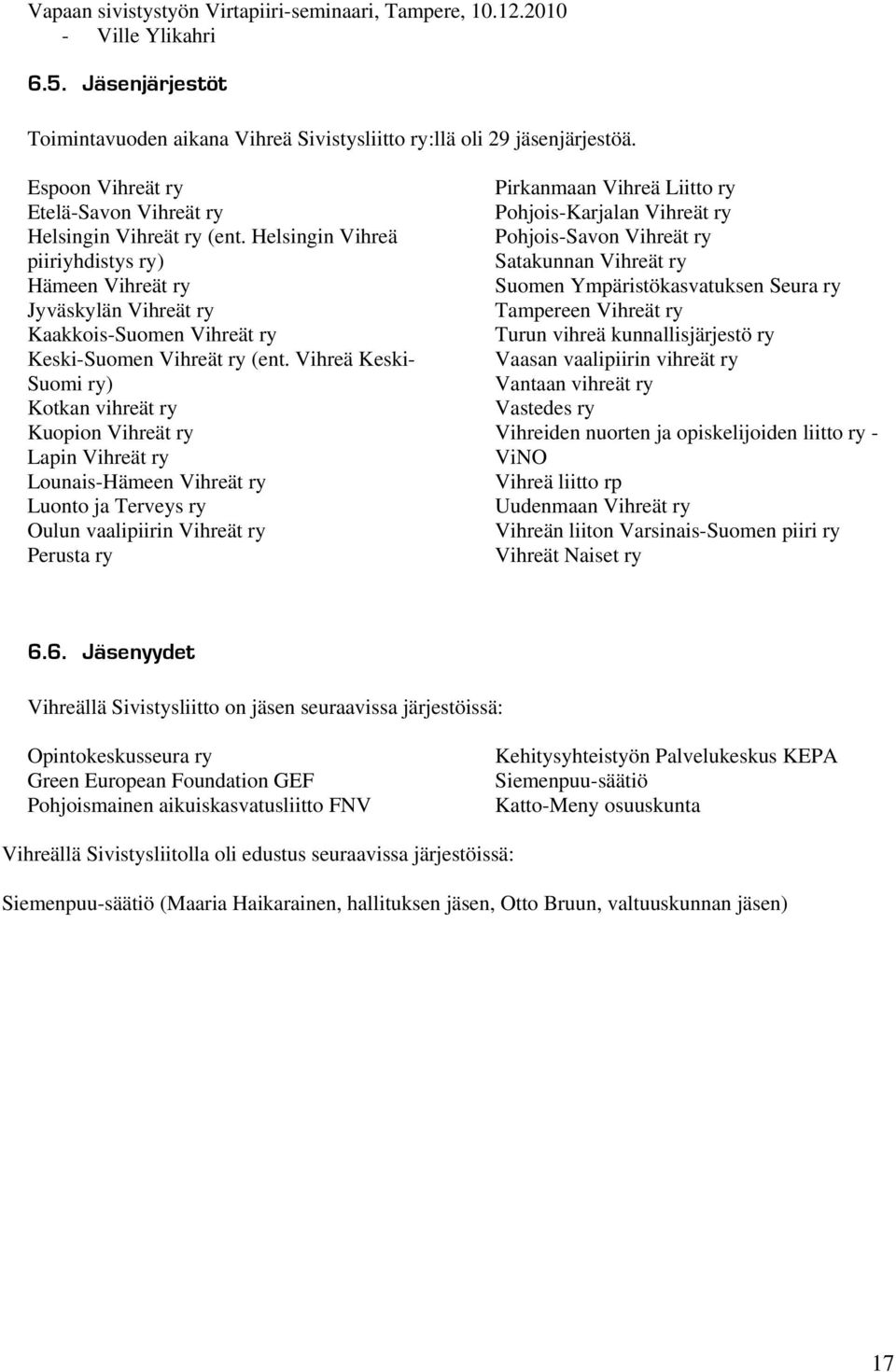 Vapaan sivistystyön Virtapiiri-seminaari, Tampere, 10.12.2010
- Ville Ylikahri

6.5. Jäsenjärjestöt

Toimintavuoden aikana Vihreä Sivistysliitto ry:llä oli 29 jäsenjärjestöä.

Espoon Vihreät ry
Etelä-Savon Vihreät ry
Helsingin Vihreät ry (ent. Helsingin Vihreä piiriyhdistys ry)
Hämeen Vihreät ry
Jyväskylän Vihreät ry
Kaakkois-Suomen Vihreät ry
Keski-Suomen Vihreät ry (ent. Vihreä Keski-Suomi ry)
Kotkan vihreät ry
Kuopion Vihreät ry
Lapin Vihreät ry
Lounais-Hämeen Vihreät ry
Luonto ja Terveys ry
Oulun vaalipiirin Vihreät ry
Perusta ry

Pirkanmaan Vihreä Liitto ry
Pohjois-Karjalan Vihreät ry
Pohjois-Savon Vihreät ry
Satakunnan Vihreät ry
Suomen Ympäristökasvatuksen Seura ry
Tampereen Vihreät ry
Turun vihreä kunnallisjärjestö ry
Vaasan vaalipiirin vihreät ry
Vantaan vihreät ry
Vastedes ry
Vihreiden nuorten ja opiskelijoiden liitto ry - ViNO
Vihreä liitto rp
Uudenmaan Vihreät ry
Vihreän liiton Varsinais-Suomen piiri ry
Vihreät Naiset ry

6.6. Jäsenyydet

Vihreällä Sivistysliitto on jäsen seuraavissa järjestöissä:

Opintokeskusseura ry
Green European Foundation GEF
Pohjoismainen aikuiskasvatusliitto FNV

Kehitysyhteistyön Palvelukeskus KEPA
Siemenpuu-säätiö
Katto-Meny osuuskunta

Vihreällä Sivistysliitolla oli edustus seuraavissa järjestöissä:

Siemenpuu-säätiö (Maaria Haikarainen, hallituksen jäsen, Otto Bruun, valtuuskunnan jäsen)

17